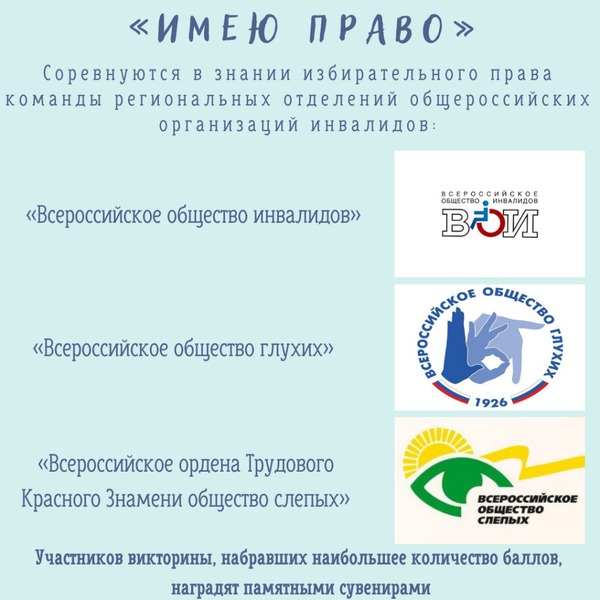 «ИМЕЮ ПРАВО»

Соревнуются в знании избирательного права команды региональных отделений общероссийских организаций инвалидов:

«Всероссийское общество инвалидов»

ВСЕРОССИЙСКОЕ ОБЩЕСТВО ИНВАЛИДОВ
ВОИ

«Всероссийское общество глухих»

ВСЕРОССИЙСКОЕ ОБЩЕСТВО ГЛУХИХ
1926

«Всероссийское ордена Трудового Красного Знамени общество слепых»

ВСЕРОССИЙСКОЕ ОБЩЕСТВО СЛЕПЫХ

Участников викторины, набравших наибольшее количество баллов, наградят памятными сувенирами